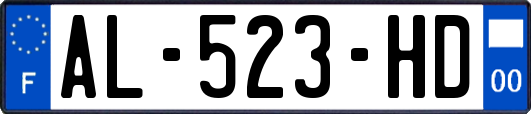 F
AL-523-HD
00